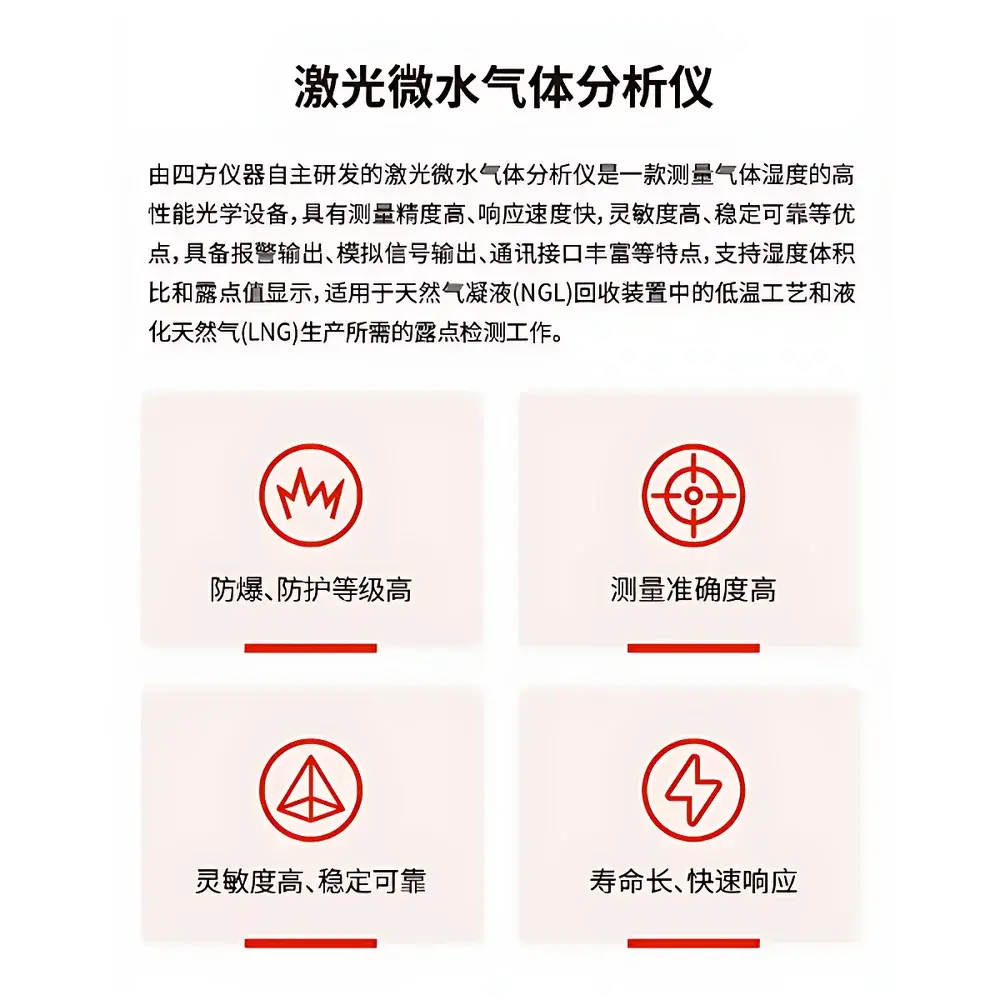 激光微水气体分析仪

由四方仪器自主研发的激光微水气体分析仪是一款测量气体湿度的高性能光学设备，具有测量精度高、响应速度快，灵敏度高、稳定可靠等优点，具备报警输出、模拟信号输出、通讯接口丰富等特点，支持湿度体积比和露点值显示，适用于天然气凝液(NGL)回收装置中的低温工艺和液化天然气(LNG)生产所需的露点检测工作。

防爆、防护等级高

测量准确度高

灵敏度高、稳定可靠

寿命长、快速响应